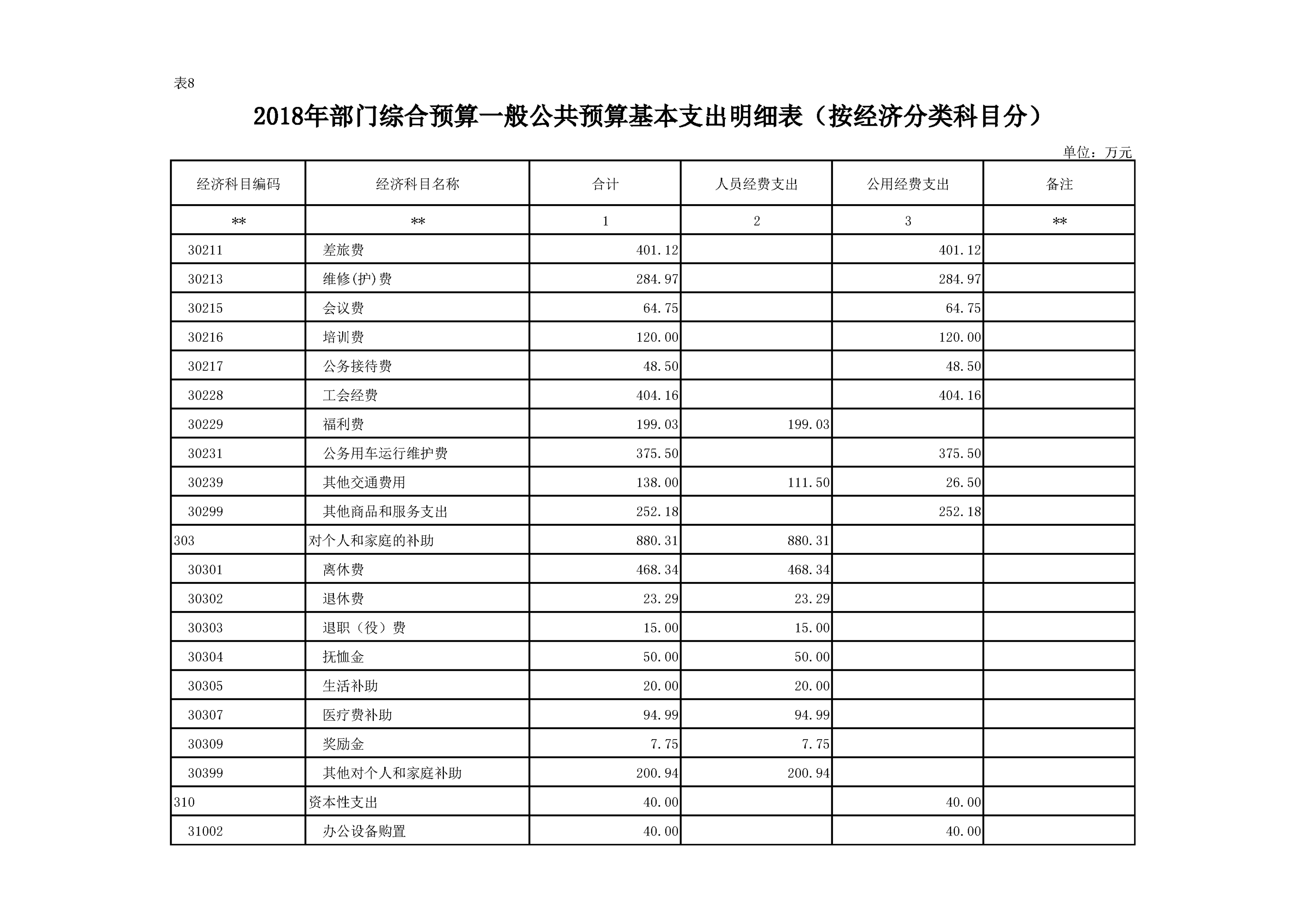 表8

2018年部门综合预算一般公共预算基本支出明细表（按经济分类科目分）

单位：万元

| 经济科目编码 | 经济科目名称 | 合计 | 人员经费支出 | 公用经费支出 | 备注 |
|---|---|---|---|---|---|
| ** | ** | 1 | 2 | 3 | ** |
| 30211 | 差旅费 | 401.12 | | 401.12 | |
| 30213 | 维修(护)费 | 284.97 | | 284.97 | |
| 30215 | 会议费 | 64.75 | | 64.75 | |
| 30216 | 培训费 | 120.00 | | 120.00 | |
| 30217 | 公务接待费 | 48.50 | | 48.50 | |
| 30228 | 工会经费 | 404.16 | | 404.16 | |
| 30229 | 福利费 | 199.03 | 199.03 | | |
| 30231 | 公务用车运行维护费 | 375.50 | | 375.50 | |
| 30239 | 其他交通费用 | 138.00 | 111.50 | 26.50 | |
| 30299 | 其他商品和服务支出 | 252.18 | | 252.18 | |
| 303 | 对个人和家庭的补助 | 880.31 | 880.31 | | |
| 30301 | 离休费 | 468.34 | 468.34 | | |
| 30302 | 退休费 | 23.29 | 23.29 | | |
| 30303 | 退职（役）费 | 15.00 | 15.00 | | |
| 30304 | 抚恤金 | 50.00 | 50.00 | | |
| 30305 | 生活补助 | 20.00 | 20.00 | | |
| 30307 | 医疗费补助 | 94.99 | 94.99 | | |
| 30309 | 奖励金 | 7.75 | 7.75 | | |
| 30399 | 其他对个人和家庭补助 | 200.94 | 200.94 | | |
| 310 | 资本性支出 | 40.00 | | 40.00 | |
| 31002 | 办公设备购置 | 40.00 | | 40.00 | |